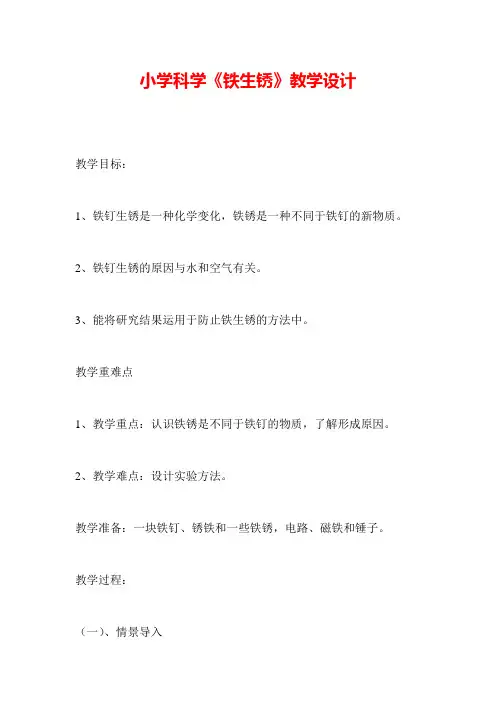 小学科学《铁生锈》教学设计

教学目标：

1、铁钉生锈是一种化学变化，铁锈是一种不同于铁钉的新物质。

2、铁钉生锈的原因与水和空气有关。

3、能将研究结果运用于防止铁生锈的方法中。

教学重难点

1、教学重点：认识铁锈是不同于铁钉的物质，了解形成原因。

2、教学难点：设计实验方法。

教学准备：一块铁钉、锈铁和一些铁锈，电路、磁铁和锤子。

教学过程：

（一）、情景导入